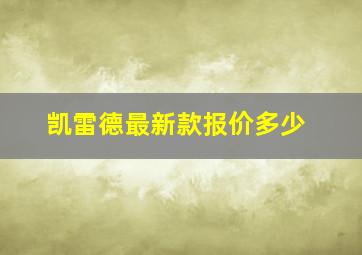 凯雷德最新款报价多少